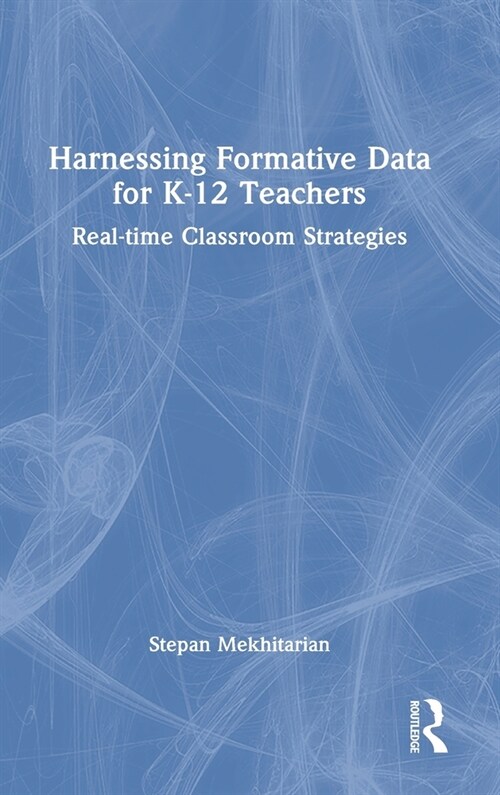 Harnessing Formative Data for K-12 Teachers

Real-time Classroom Strategies

Stepan Mekhitarian

ROUTLEDGE